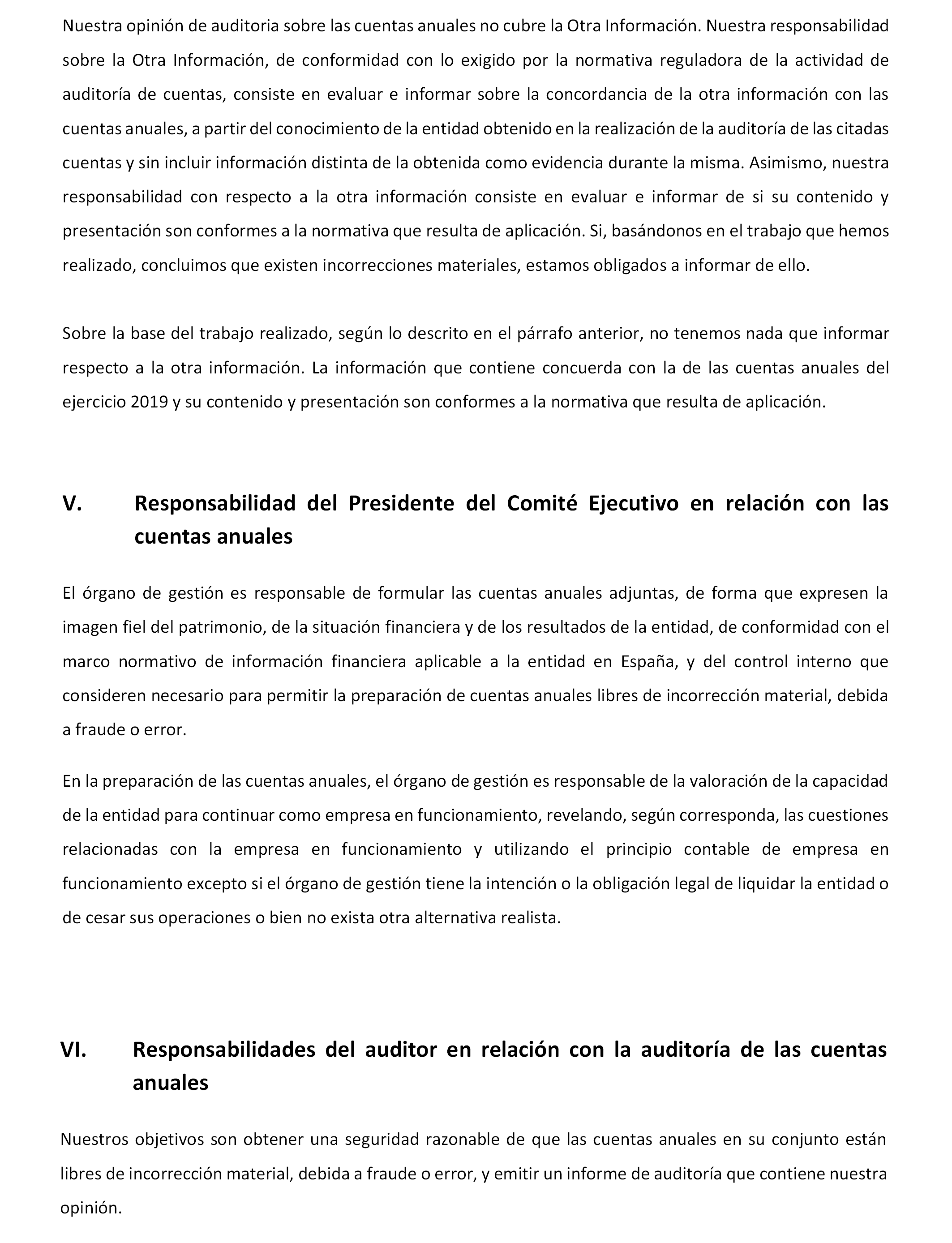 Nuestra opinión de auditoria sobre las cuentas anuales no cubre la Otra Información. Nuestra responsabilidad sobre la Otra Información, de conformidad con lo exigido por la normativa reguladora de la actividad de auditoría de cuentas, consiste en evaluar e informar sobre la concordancia de la otra información con las cuentas anuales, a partir del conocimiento de la entidad obtenido en la realización de la auditoría de las citadas cuentas y sin incluir información distinta de la obtenida como evidencia durante la misma. Asimismo, nuestra responsabilidad con respecto a la otra información consiste en evaluar e informar de si su contenido y presentación son conformes a la normativa que resulta de aplicación. Si, basándonos en el trabajo que hemos realizado, concluimos que existen incorrecciones materiales, estamos obligados a informar de ello.

Sobre la base del trabajo realizado, según lo descrito en el párrafo anterior, no tenemos nada que informar respecto a la otra información. La información que contiene concuerda con la de las cuentas anuales del ejercicio 2019 y su contenido y presentación son conformes a la normativa que resulta de aplicación.

V. Responsabilidad del Presidente del Comité Ejecutivo en relación con las cuentas anuales

El órgano de gestión es responsable de formular las cuentas anuales adjuntas, de forma que expresen la imagen fiel del patrimonio, de la situación financiera y de los resultados de la entidad, de conformidad con el marco normativo de información financiera aplicable a la entidad en España, y del control interno que consideren necesario para permitir la preparación de cuentas anuales libres de incorrección material, debida a fraude o error.

En la preparación de las cuentas anuales, el órgano de gestión es responsable de la valoración de la capacidad de la entidad para continuar como empresa en funcionamiento, revelando, según corresponda, las cuestiones relacionadas con la empresa en funcionamiento y utilizando el principio contable de empresa en funcionamiento excepto si el órgano de gestión tiene la intención o la obligación legal de liquidar la entidad o de cesar sus operaciones o bien no exista otra alternativa realista.

VI. Responsabilidades del auditor en relación con la auditoría de las cuentas anuales

Nuestros objetivos son obtener una seguridad razonable de que las cuentas anuales en su conjunto están libres de incorrección material, debida a fraude o error, y emitir un informe de auditoría que contiene nuestra opinión.